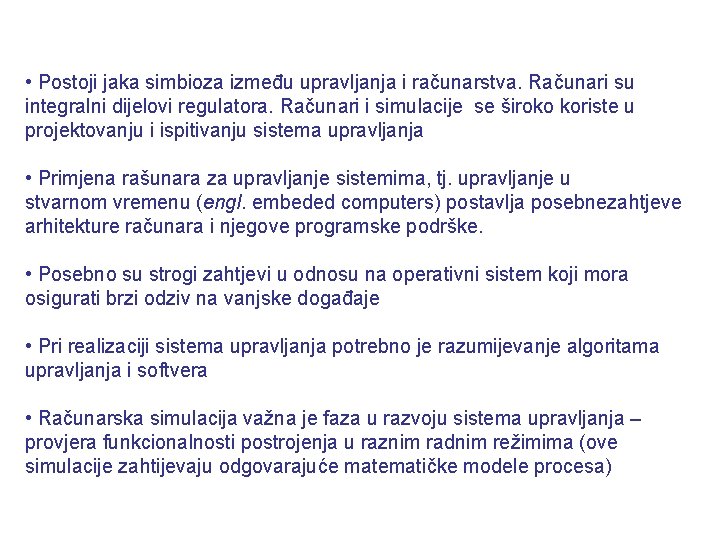 • Postoji jaka simbioza između upravljanja i računarstva. Računari su integralni dijelovi regulatora. Računari i simulacije se široko koriste u projektovanju i ispitivanju sistema upravljanja

• Primjena rašunara za upravljanje sistemima, tj. upravljanje u stvarnom vremenu (engl. embeded computers) postavlja posebnezahtjeve arhitekture računara i njegove programske podrške.

• Posebno su strogi zahtjevi u odnosu na operativni sistem koji mora osigurati brzi odziv na vanjske događaje

• Pri realizaciji sistema upravljanja potrebno je razumijevanje algoritama upravljanja i softvera

• Računarska simulacija važna je faza u razvoju sistema upravljanja – provjera funkcionalnosti postrojenja u raznim radnim režimima (ove simulacije zahtijevaju odgovarajuće matematičke modele procesa)